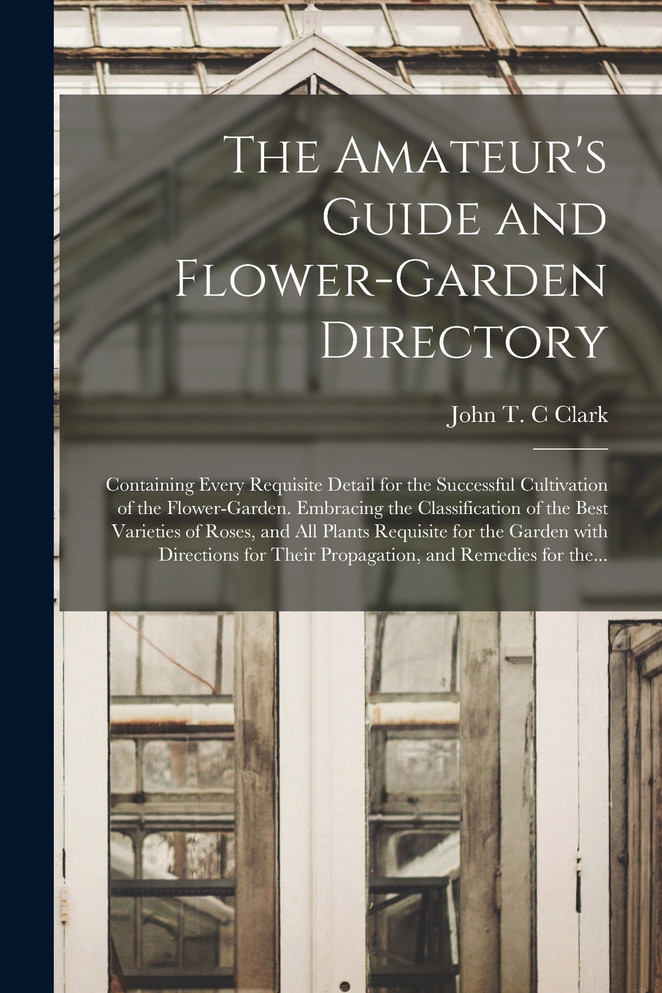 The Amateur's Guide and Flower-Garden Directory

John T. C Clark

Containing Every Requisite Detail for the Successful Cultivation of the Flower-Garden. Embracing the Classification of the Best Varieties of Roses, and All Plants Requisite for the Garden with Directions for Their Propagation, and Remedies for the...